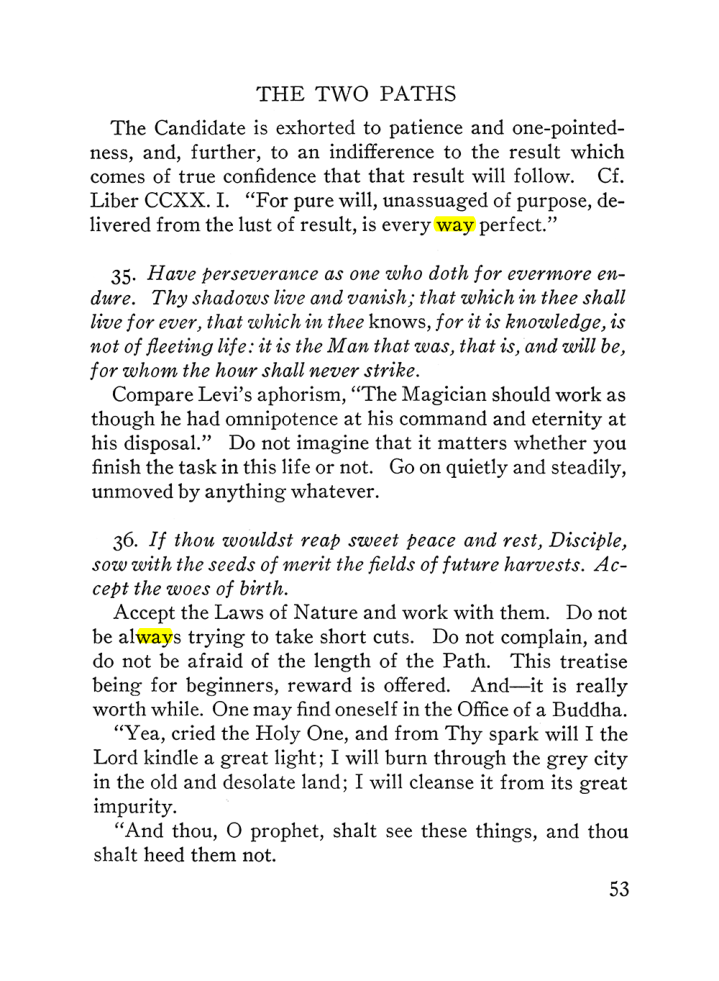 THE TWO PATHS

The Candidate is exhorted to patience and one-pointedness, and, further, to an indifference to the result which comes of true confidence that that result will follow. Cf. Liber CCXX. I. "For pure will, unassuaged of purpose, delivered from the lust of result, is every way perfect."

35. Have perseverance as one who doth for evermore endure. Thy shadows live and vanish; that which in thee shall live for ever, that which in thee knows, for it is knowledge, is not of fleeting life: it is the Man that was, that is, and will be, for whom the hour shall never strike.

Compare Levi's aphorism, "The Magician should work as though he had omnipotence at his command and eternity at his disposal." Do not imagine that it matters whether you finish the task in this life or not. Go on quietly and steadily, unmoved by anything whatever.

36. If thou wouldst reap sweet peace and rest, Disciple, sow with the seeds of merit the fields of future harvests. Accept the woes of birth.

Accept the Laws of Nature and work with them. Do not be always trying to take short cuts. Do not complain, and do not be afraid of the length of the Path. This treatise being for beginners, reward is offered. And—it is really worth while. One may find oneself in the Office of a Buddha.

"Yea, cried the Holy One, and from Thy spark will I the Lord kindle a great light; I will burn through the grey city in the old and desolate land; I will cleanse it from its great impurity.

"And thou, O prophet, shalt see these things, and thou shalt heed them not.

53